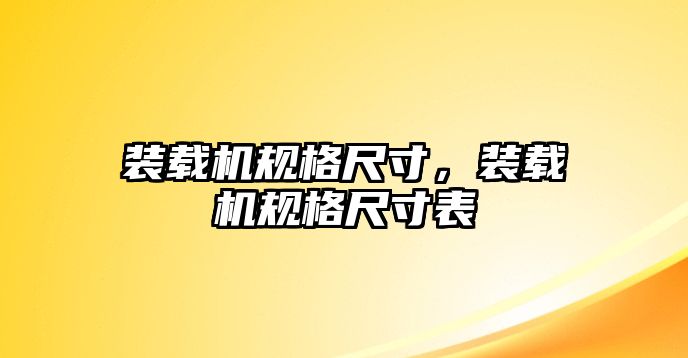 装载机规格尺寸，装载机规格尺寸表